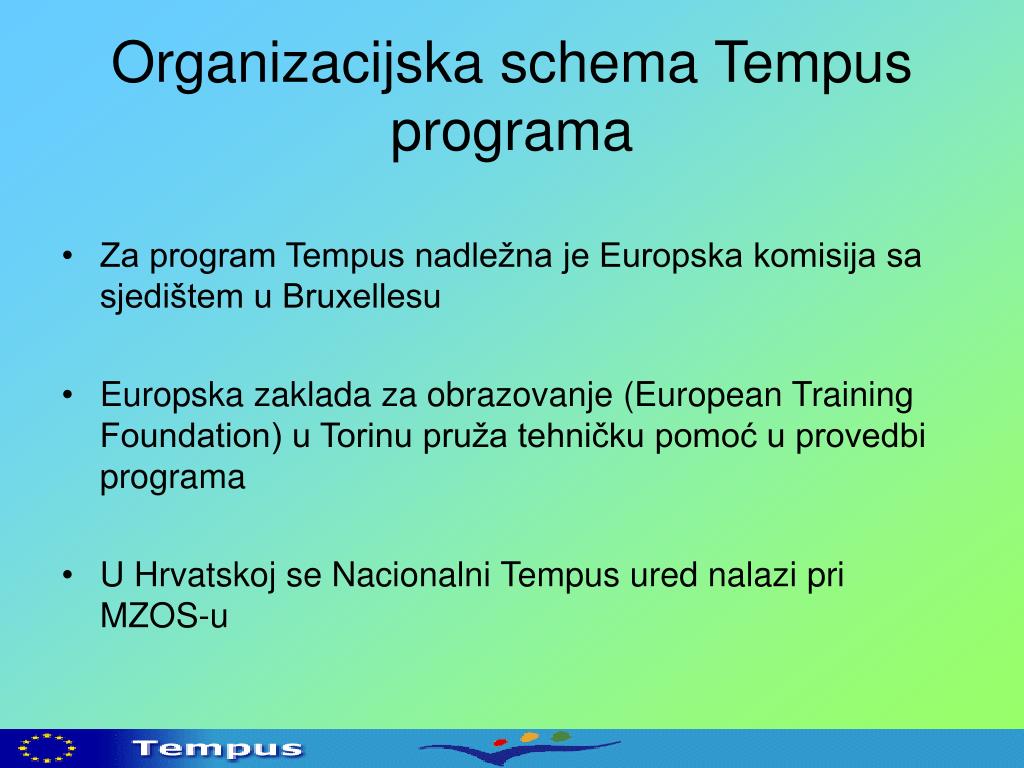 Organizacijska schema Tempus programa

• Za program Tempus nadležna je Europska komisija sa sjedištem u Bruxellesu

• Europska zaklada za obrazovanje (European Training Foundation) u Torinu pruža tehničku pomoć u provedbi programa

• U Hrvatskoj se Nacionalni Tempus ured nalazi pri MZOS-u

Tempus